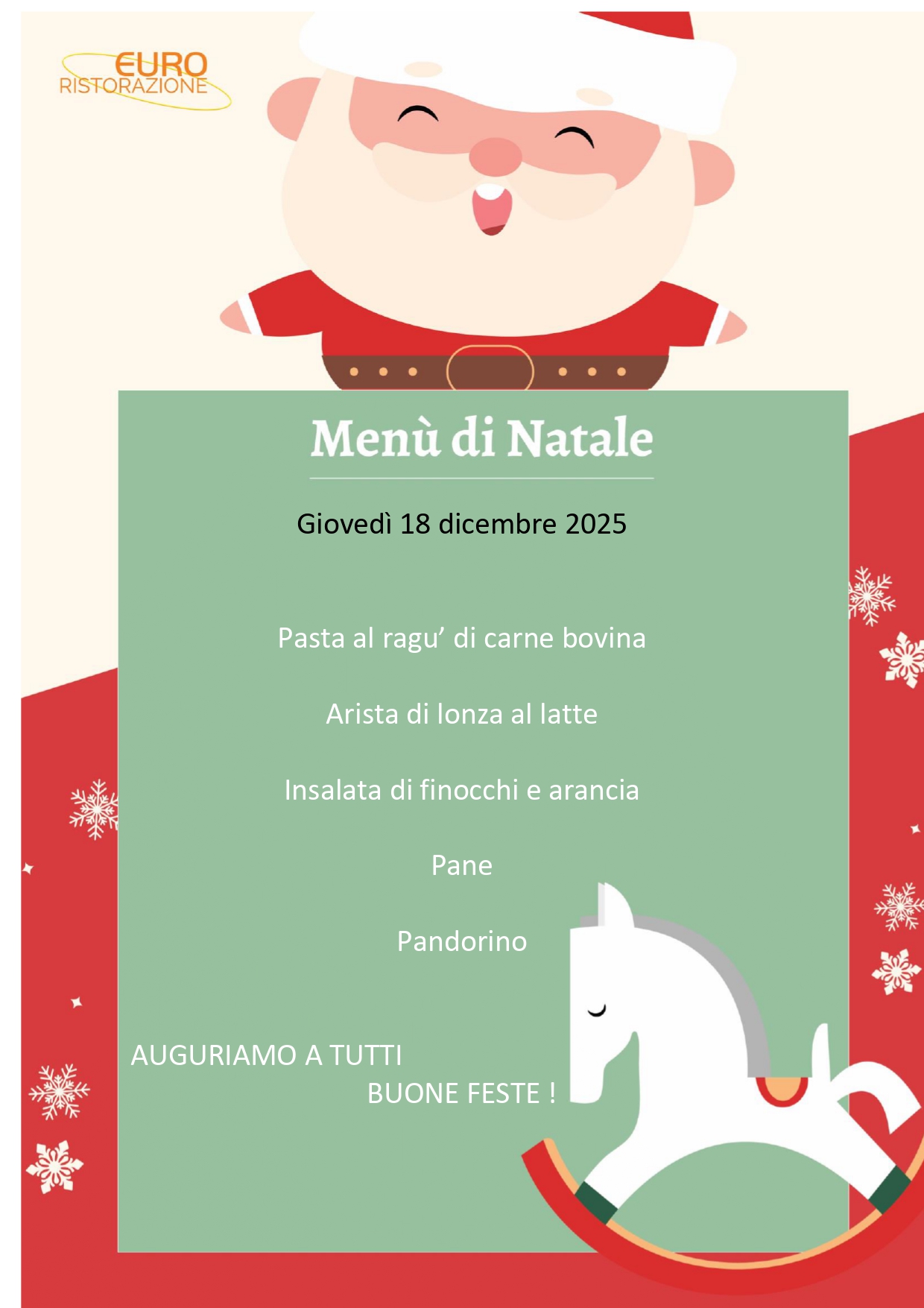 EURO
RISTORAZIONE

Menù di Natale

Giovedì 18 dicembre 2025

Pasta al ragu' di carne bovina

Arista di lonza al latte

Insalata di finocchi e arancia

Pane

Pandorino

AUGURIAMO A TUTTI
BUONE FESTE !